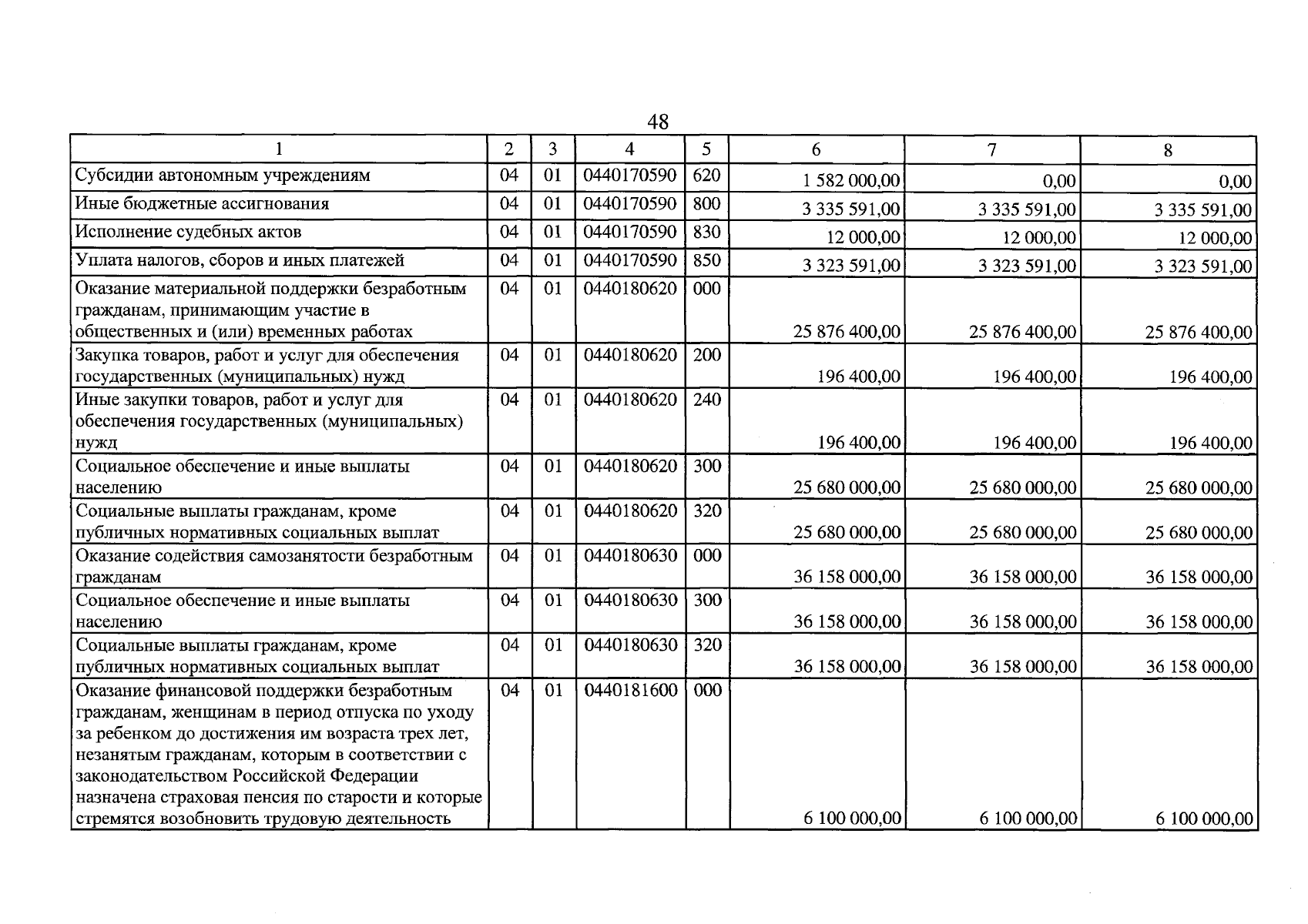 48

| 1 | 2 | 3 | 4 | 5 | 6 | 7 | 8 |
|---|---|---|---|---|---|---|---|
| Субсидии автономным учреждениям | 04 | 01 | 0440170590 | 620 | 1 582 000,00 | 0,00 | 0,00 |
| Иные бюджетные ассигнования | 04 | 01 | 0440170590 | 800 | 3 335 591,00 | 3 335 591,00 | 3 335 591,00 |
| Исполнение судебных актов | 04 | 01 | 0440170590 | 830 | 12 000,00 | 12 000,00 | 12 000,00 |
| Уплата налогов, сборов и иных платежей | 04 | 01 | 0440170590 | 850 | 3 323 591,00 | 3 323 591,00 | 3 323 591,00 |
| Оказание материальной поддержки безработным гражданам, принимающим участие в общественных и (или) временных работах | 04 | 01 | 0440180620 | 000 | 25 876 400,00 | 25 876 400,00 | 25 876 400,00 |
| Закупка товаров, работ и услуг для обеспечения государственных (муниципальных) нужд | 04 | 01 | 0440180620 | 200 | 196 400,00 | 196 400,00 | 196 400,00 |
| Иные закупки товаров, работ и услуг для обеспечения государственных (муниципальных) нужд | 04 | 01 | 0440180620 | 240 | 196 400,00 | 196 400,00 | 196 400,00 |
| Социальное обеспечение и иные выплаты населению | 04 | 01 | 0440180620 | 300 | 25 680 000,00 | 25 680 000,00 | 25 680 000,00 |
| Социальные выплаты гражданам, кроме публичных нормативных социальных выплат | 04 | 01 | 0440180620 | 320 | 25 680 000,00 | 25 680 000,00 | 25 680 000,00 |
| Оказание содействия самозанятости безработным гражданам | 04 | 01 | 0440180630 | 000 | 36 158 000,00 | 36 158 000,00 | 36 158 000,00 |
| Социальное обеспечение и иные выплаты населению | 04 | 01 | 0440180630 | 300 | 36 158 000,00 | 36 158 000,00 | 36 158 000,00 |
| Социальные выплаты гражданам, кроме публичных нормативных социальных выплат | 04 | 01 | 0440180630 | 320 | 36 158 000,00 | 36 158 000,00 | 36 158 000,00 |
| Оказание финансовой поддержки безработным гражданам, женщинам в период отпуска по уходу за ребенком до достижения им возраста трех лет, незанятым гражданам, которым в соответствии с законодательством Российской Федерации назначена страховая пенсия по старости и которые стремятся возобновить трудовую деятельность | 04 | 01 | 0440181600 | 000 | 6 100 000,00 | 6 100 000,00 | 6 100 000,00 |